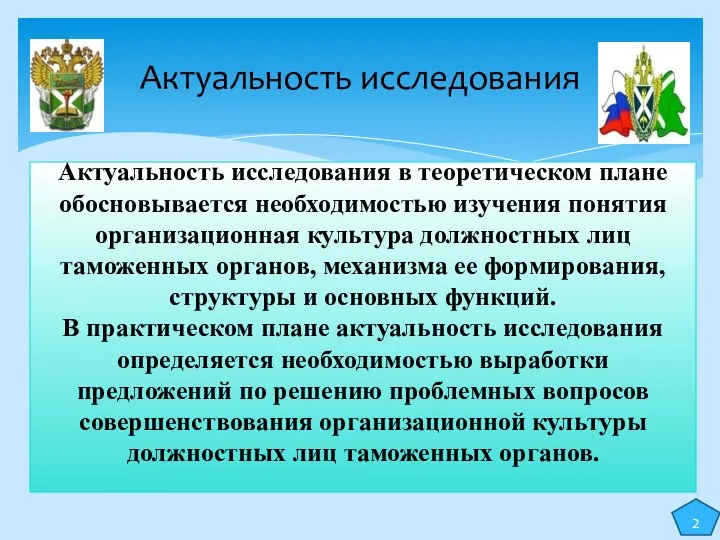 Актуальность исследования

Актуальность исследования в теоретическом плане обосновывается необходимостью изучения понятия организационная культура должностных лиц таможенных органов, механизма ее формирования, структуры и основных функций.
В практическом плане актуальность исследования определяется необходимостью выработки предложений по решению проблемных вопросов совершенствования организационной культуры должностных лиц таможенных органов.

2